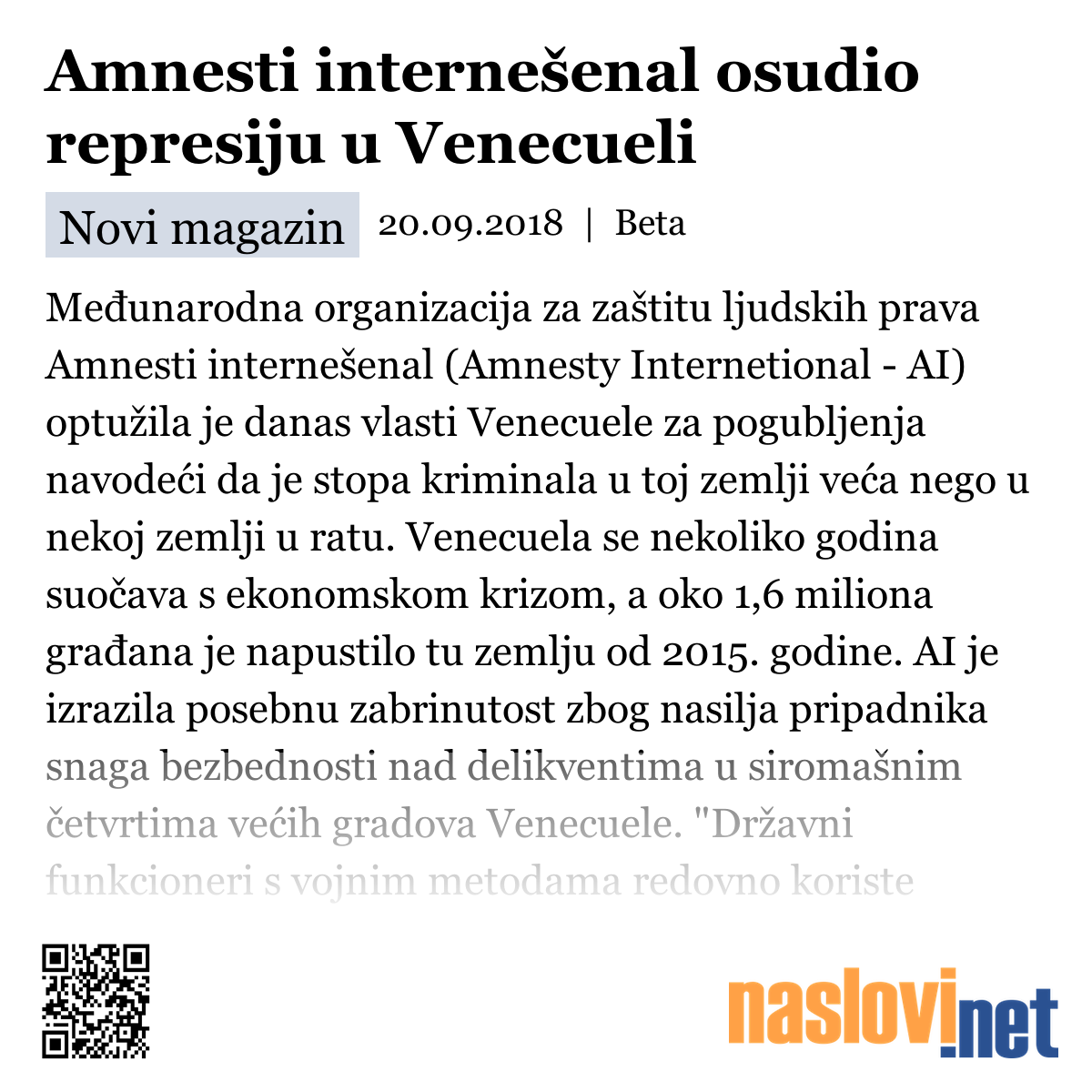 Amnesti internešenal osudio represiju u Venecueli

Novi magazin 20.09.2018 | Beta

Međunarodna organizacija za zaštitu ljudskih prava Amnesti internešenal (Amnesty Internetional - AI) optužila je danas vlasti Venecuele za pogubljenja navodeći da je stopa kriminala u toj zemlji veća nego u nekoj zemlji u ratu. Venecuela se nekoliko godina suočava s ekonomskom krizom, a oko 1,6 miliona građana je napustilo tu zemlju od 2015. godine. AI je izrazila posebnu zabrinutost zbog nasilja pripadnika snaga bezbednosti nad delikventima u siromašnim četvrtima većih gradova Venecuele. "Državni funkcioneri s vojnim metodama redovno koriste

naslovi.net